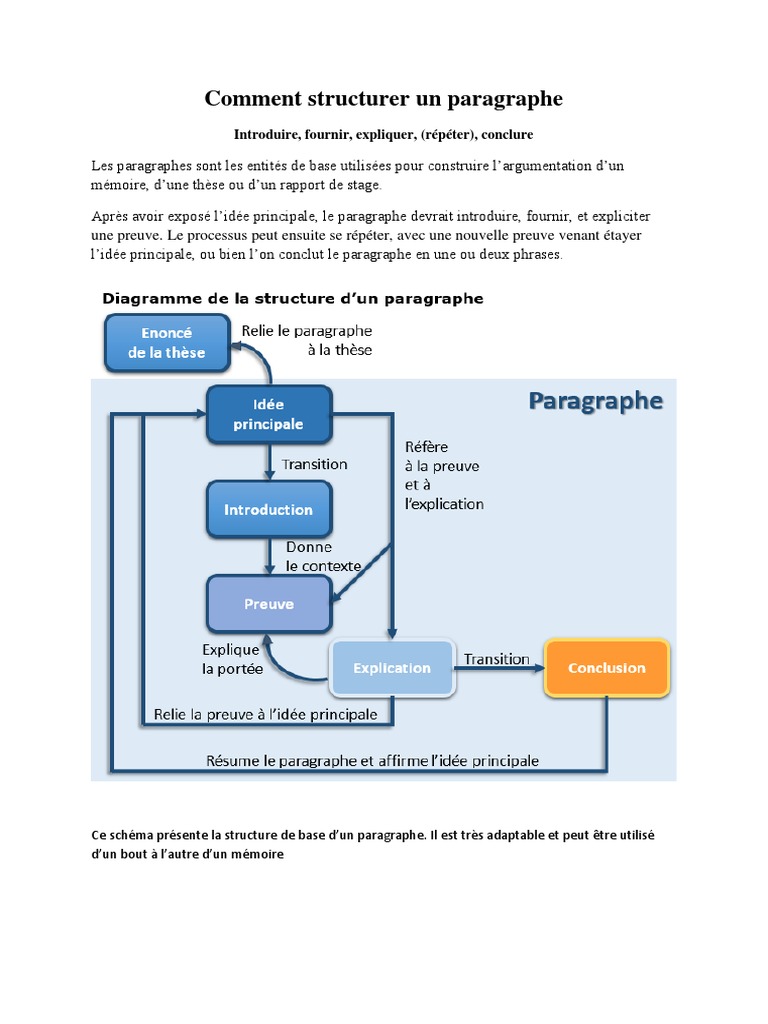 Comment structurer un paragraphe

Introduire, fournir, expliquer, (répéter), conclure

Les paragraphes sont les entités de base utilisées pour construire l'argumentation d'un mémoire, d'une thèse ou d'un rapport de stage.

Après avoir exposé l'idée principale, le paragraphe devrait introduire, fournir, et expliciter une preuve. Le processus peut ensuite se répéter, avec une nouvelle preuve venant étayer l'idée principale, ou bien l'on conclut le paragraphe en une ou deux phrases.

Diagramme de la structure d'un paragraphe

Enoncé de la thèse

Relie le paragraphe à la thèse

Paragraphe

Idée principale

Transition

Réfère à la preuve et à l'explication

Introduction

Donne le contexte

Preuve

Explique la portée

Explication

Transition

Conclusion

Relie la preuve à l'idée principale

Résume le paragraphe et affirme l'idée principale

Ce schéma présente la structure de base d'un paragraphe. Il est très adaptable et peut être utilisé d'un bout à l'autre d'un mémoire